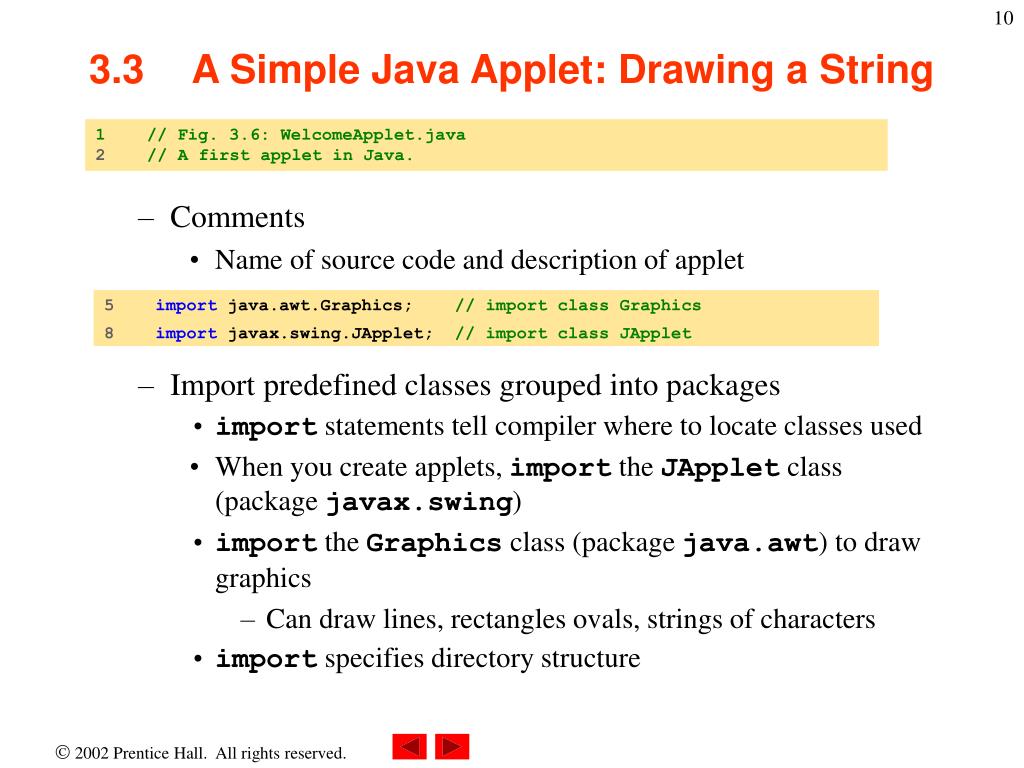 10

3.3 A Simple Java Applet: Drawing a String

1 // Fig. 3.6: WelcomeApplet.java
2 // A first applet in Java.

– Comments
• Name of source code and description of applet

5 import java.awt.Graphics; // import class Graphics
8 import javax.swing.JApplet; // import class JApplet

– Import predefined classes grouped into packages
• import statements tell compiler where to locate classes used
• When you create applets, import the JApplet class (package javax.swing)
• import the Graphics class (package java.awt) to draw graphics
– Can draw lines, rectangles ovals, strings of characters
• import specifies directory structure

© 2002 Prentice Hall. All rights reserved.